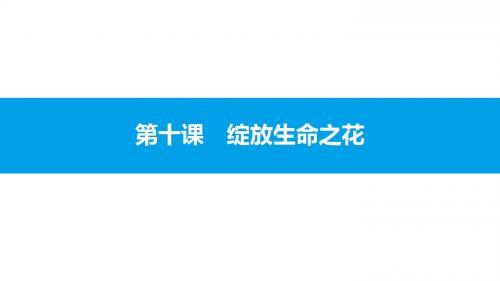 第十课　绽放生命之花